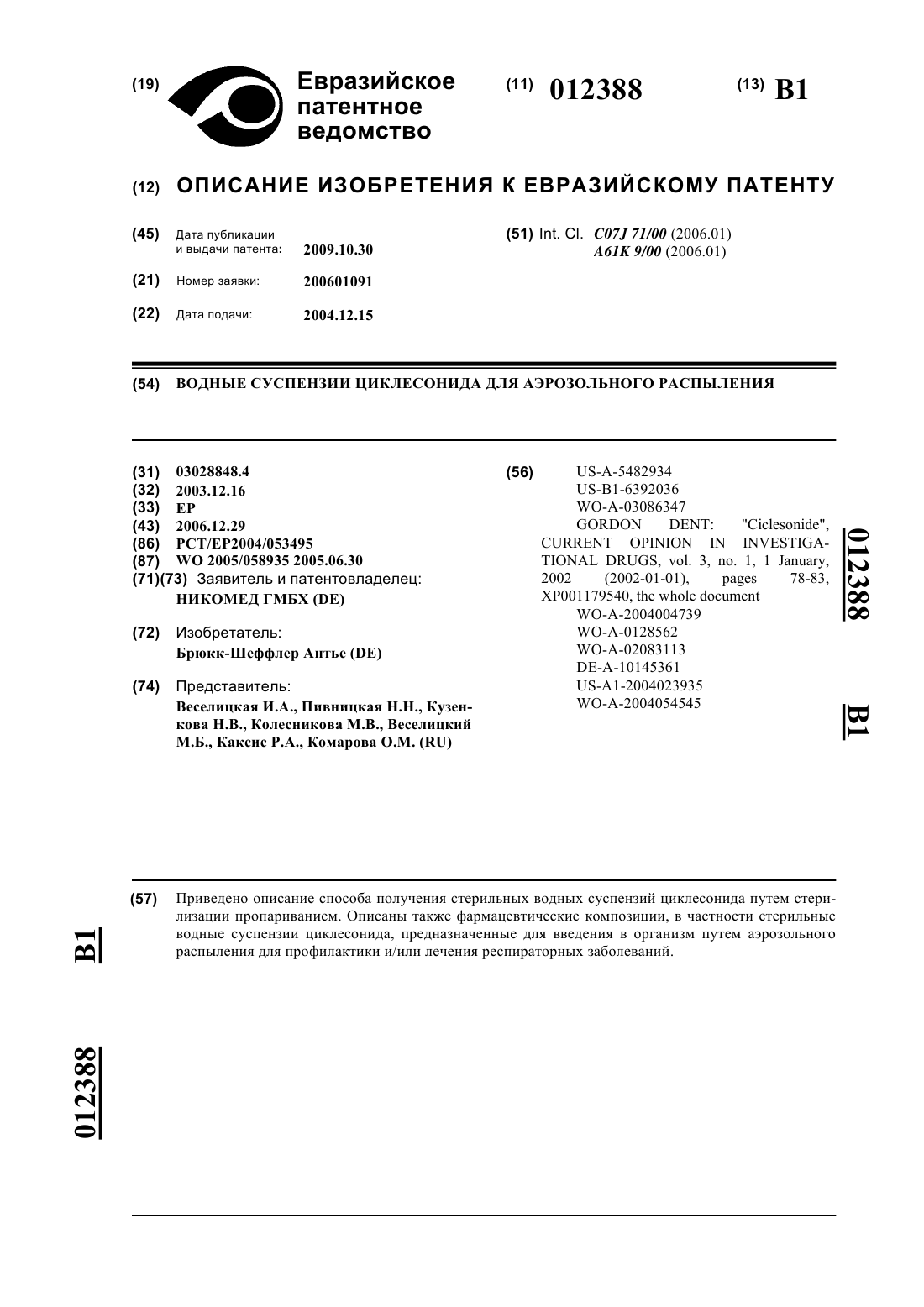 (19) Евразийское патентное ведомство

(11) 012388

(13) B1

(12) ОПИСАНИЕ ИЗОБРЕТЕНИЯ К ЕВРАЗИЙСКОМУ ПАТЕНТУ

(45) Дата публикации и выдачи патента: 2009.10.30

(21) Номер заявки: 200601091

(22) Дата подачи: 2004.12.15

(51) Int. Cl. C07J 71/00 (2006.01)
A61K 9/00 (2006.01)

(54) ВОДНЫЕ СУСПЕНЗИИ ЦИКЛЕСОНИДА ДЛЯ АЭРОЗОЛЬНОГО РАСПЫЛЕНИЯ

(31) 03028848.4
(32) 2003.12.16
(33) EP
(43) 2006.12.29
(86) PCT/EP2004/053495
(87) WO 2005/058935 2005.06.30
(71)(73) Заявитель и патентовладелец:
НИКОМЕД ГМБХ (DE)

(72) Изобретатель:
Брюкк-Шеффлер Антье (DE)

(74) Представитель:
Веселицкая И.А., Пивницкая Н.Н., Кузенкова Н.В., Колесникова М.В., Веселицкий М.Б., Каксис Р.А., Комарова О.М. (RU)

(56) US-A-5482934
US-B1-6392036
WO-A-03086347
GORDON DENT: "Ciclesonide", CURRENT OPINION IN INVESTIGATIONAL DRUGS, vol. 3, no. 1, 1 January, 2002 (2002-01-01), pages 78-83, XP001179540, the whole document
WO-A-2004004739
WO-A-0128562
WO-A-02083113
DE-A-10145361
US-A1-2004023935
WO-A-2004054545

012388 B1

(57) Приведено описание способа получения стерильных водных суспензий циклесонида путем стерилизации пропариванием. Описаны также фармацевтические композиции, в частности стерильные водные суспензии циклесонида, предназначенные для введения в организм путем аэрозольного распыления для профилактики и/или лечения респираторных заболеваний.

B1

012388